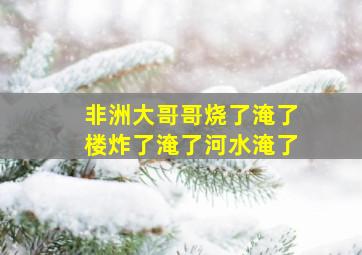 非洲大哥哥烧了淹了
楼炸了淹了河水淹了